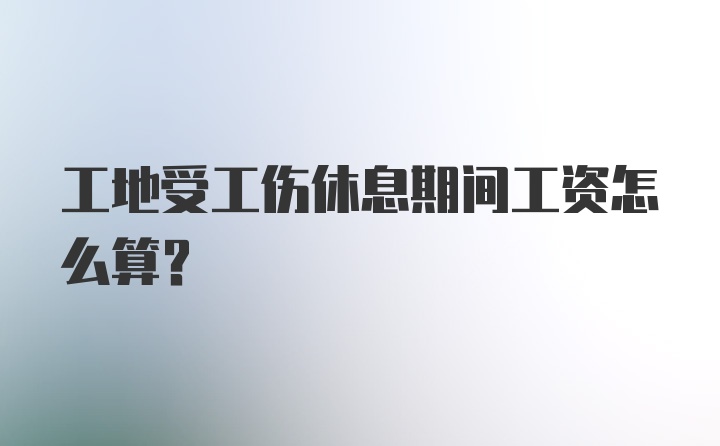 工地受工伤休息期间工资怎么算?